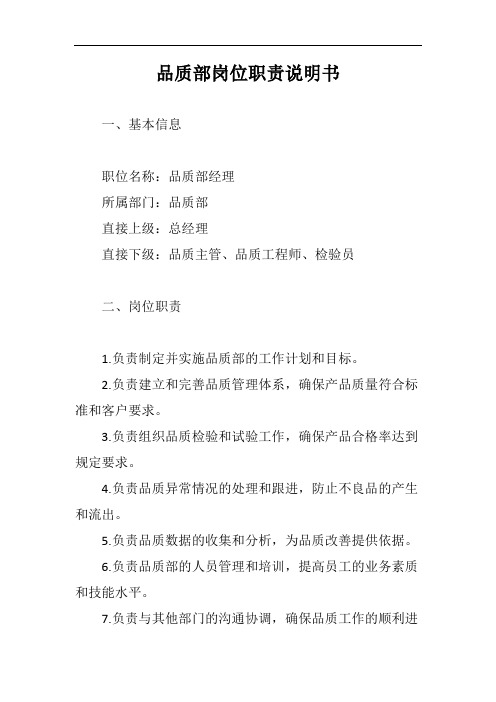 品质部岗位职责说明书

一、基本信息

职位名称：品质部经理
所属部门：品质部
直接上级：总经理
直接下级：品质主管、品质工程师、检验员

二、岗位职责

1.负责制定并实施品质部的工作计划和目标。

2.负责建立和完善品质管理体系，确保产品质量符合标准和客户要求。

3.负责组织品质检验和试验工作，确保产品合格率达到规定要求。

4.负责品质异常情况的处理和跟进，防止不良品的产生和流出。

5.负责品质数据的收集和分析，为品质改善提供依据。

6.负责品质部的人员管理和培训，提高员工的业务素质和技能水平。

7.负责与其他部门的沟通协调，确保品质工作的顺利进